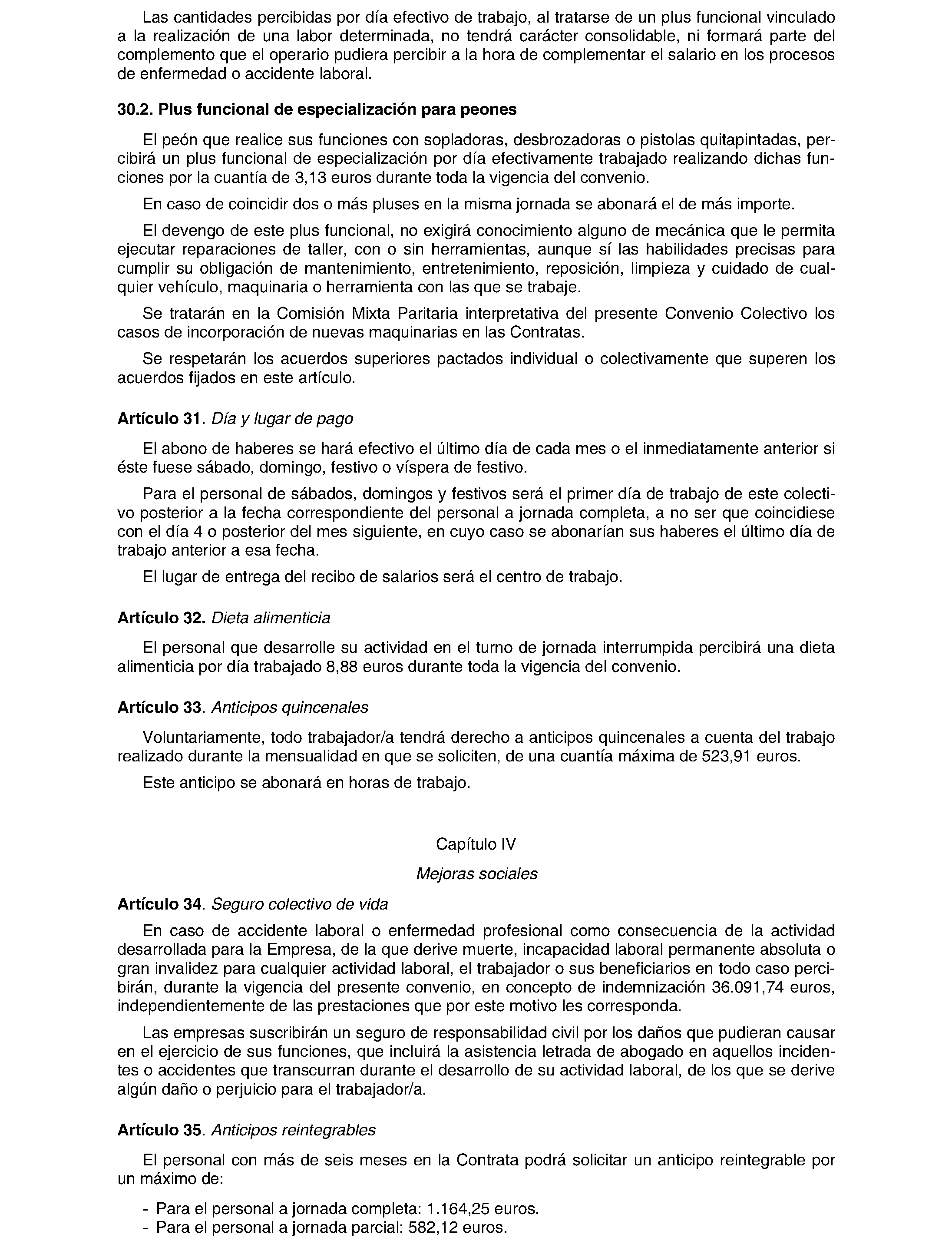 Las cantidades percibidas por día efectivo de trabajo, al tratarse de un plus funcional vinculado a la realización de una labor determinada, no tendrá carácter consolidable, ni formará parte del complemento que el operario pudiera percibir a la hora de complementar el salario en los procesos de enfermedad o accidente laboral.

30.2. Plus funcional de especialización para peones

El peón que realice sus funciones con sopladoras, desbrozadoras o pistolas quitapintadas, percibirá un plus funcional de especialización por día efectivamente trabajado realizando dichas funciones por la cuantía de 3,13 euros durante toda la vigencia del convenio.

En caso de coincidir dos o más pluses en la misma jornada se abonará el de más importe.

El devengo de este plus funcional, no exigirá conocimiento alguno de mecánica que le permita ejecutar reparaciones de taller, con o sin herramientas, aunque sí las habilidades precisas para cumplir su obligación de mantenimiento, entretenimiento, reposición, limpieza y cuidado de cualquier vehículo, maquinaria o herramienta con las que se trabaje.

Se tratarán en la Comisión Mixta Paritaria interpretativa del presente Convenio Colectivo los casos de incorporación de nuevas maquinarias en las Contratas.

Se respetarán los acuerdos superiores pactados individual o colectivamente que superen los acuerdos fijados en este artículo.

Artículo 31. Día y lugar de pago

El abono de haberes se hará efectivo el último día de cada mes o el inmediatamente anterior si éste fuese sábado, domingo, festivo o víspera de festivo.

Para el personal de sábados, domingos y festivos será el primer día de trabajo de este colectivo posterior a la fecha correspondiente del personal a jornada completa, a no ser que coincidiese con el día 4 o posterior del mes siguiente, en cuyo caso se abonarían sus haberes el último día de trabajo anterior a esa fecha.

El lugar de entrega del recibo de salarios será el centro de trabajo.

Artículo 32. Dieta alimenticia

El personal que desarrolle su actividad en el turno de jornada interrumpida percibirá una dieta alimenticia por día trabajado 8,88 euros durante toda la vigencia del convenio.

Artículo 33. Anticipos quincenales

Voluntariamente, todo trabajador/a tendrá derecho a anticipos quincenales a cuenta del trabajo realizado durante la mensualidad en que se soliciten, de una cuantía máxima de 523,91 euros.

Este anticipo se abonará en horas de trabajo.

Capítulo IV

Mejoras sociales

Artículo 34. Seguro colectivo de vida

En caso de accidente laboral o enfermedad profesional como consecuencia de la actividad desarrollada para la Empresa, de la que derive muerte, incapacidad laboral permanente absoluta o gran invalidez para cualquier actividad laboral, el trabajador o sus beneficiarios en todo caso percibirán, durante la vigencia del presente convenio, en concepto de indemnización 36.091,74 euros, independientemente de las prestaciones que por este motivo les corresponda.

Las empresas suscribirán un seguro de responsabilidad civil por los daños que pudieran causar en el ejercicio de sus funciones, que incluirá la asistencia letrada de abogado en aquellos incidentes o accidentes que transcurran durante el desarrollo de su actividad laboral, de los que se derive algún daño o perjuicio para el trabajador/a.

Artículo 35. Anticipos reintegrables

El personal con más de seis meses en la Contrata podrá solicitar un anticipo reintegrable por un máximo de:

- Para el personal a jornada completa: 1.164,25 euros.
- Para el personal a jornada parcial: 582,12 euros.